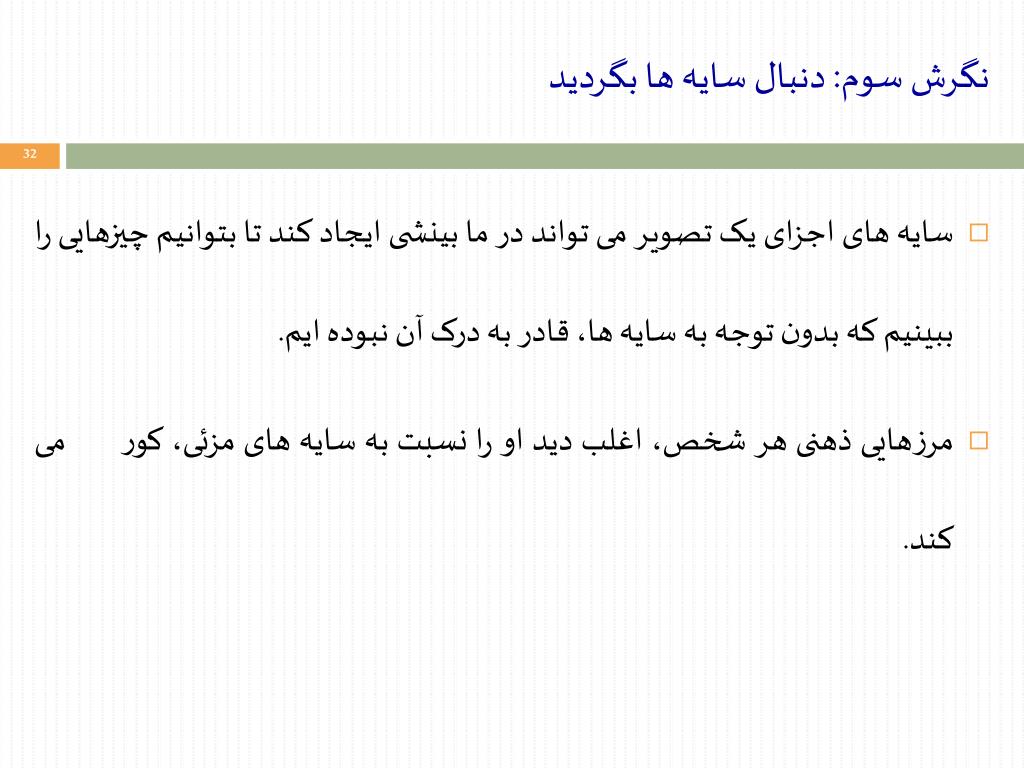 نگرش سوم: دنبال سایه ها بگردید

32

سایه های اجزای یک تصویر می تواند در ما بینشی ایجاد کند تا بتوانیم چیزهایی را ببینیم که بدون توجه به سایه ها، قادر به درک آن نبوده ایم.

مرزهایی ذهنی هر شخص، اغلب دید او را نسبت به سایه های مزئی، کور می کند.